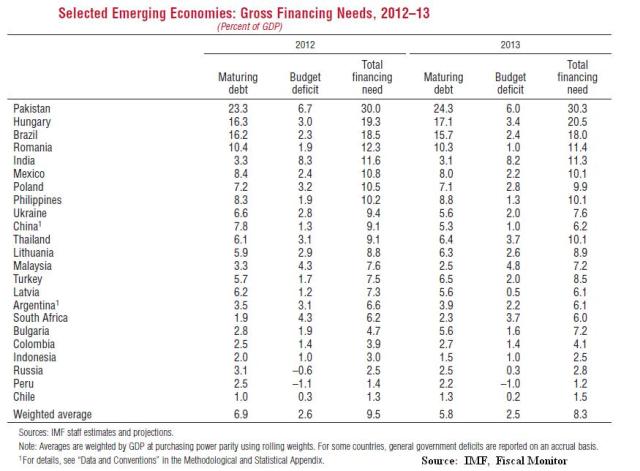 Selected Emerging Economies: Gross Financing Needs, 2012–13
(Percent of GDP)

| | 2012 | | | 2013 | | |
|---|---|---|---|---|---|---|
| | Maturing debt | Budget deficit | Total financing need | Maturing debt | Budget deficit | Total financing need |
| Pakistan | 23.3 | 6.7 | 30.0 | 24.3 | 6.0 | 30.3 |
| Hungary | 16.3 | 3.0 | 19.3 | 17.1 | 3.4 | 20.5 |
| Brazil | 16.2 | 2.3 | 18.5 | 15.7 | 2.4 | 18.0 |
| Romania | 10.4 | 1.9 | 12.3 | 10.3 | 1.0 | 11.4 |
| India | 3.3 | 8.3 | 11.6 | 3.1 | 8.2 | 11.3 |
| Mexico | 8.4 | 2.4 | 10.8 | 8.0 | 2.2 | 10.1 |
| Poland | 7.2 | 3.2 | 10.5 | 7.1 | 2.8 | 9.9 |
| Philippines | 8.3 | 1.9 | 10.2 | 8.8 | 1.3 | 10.1 |
| Ukraine | 6.6 | 2.8 | 9.4 | 5.6 | 2.0 | 7.6 |
| China$^1$ | 7.8 | 1.3 | 9.1 | 5.3 | 1.0 | 6.2 |
| Thailand | 6.1 | 3.1 | 9.1 | 6.4 | 3.7 | 10.1 |
| Lithuania | 5.9 | 2.9 | 8.8 | 6.3 | 2.6 | 8.9 |
| Malaysia | 3.3 | 4.3 | 7.6 | 2.5 | 4.8 | 7.2 |
| Turkey | 5.7 | 1.7 | 7.5 | 6.5 | 2.0 | 8.5 |
| Latvia | 6.2 | 1.2 | 7.3 | 5.6 | 0.5 | 6.1 |
| Argentina$^1$ | 3.5 | 3.1 | 6.6 | 3.9 | 2.2 | 6.1 |
| South Africa | 1.9 | 4.3 | 6.2 | 2.3 | 3.7 | 6.0 |
| Bulgaria | 2.8 | 1.9 | 4.7 | 5.6 | 1.6 | 7.2 |
| Colombia | 2.5 | 1.4 | 3.9 | 2.7 | 1.4 | 4.1 |
| Indonesia | 2.0 | 1.0 | 3.0 | 1.5 | 1.0 | 2.5 |
| Russia | 3.1 | –0.6 | 2.5 | 2.5 | 0.3 | 2.8 |
| Peru | 2.5 | –1.1 | 1.4 | 2.2 | –1.0 | 1.2 |
| Chile | 1.0 | 0.3 | 1.3 | 1.3 | 0.2 | 1.5 |
| Weighted average | 6.9 | 2.6 | 9.5 | 5.8 | 2.5 | 8.3 |

Sources: IMF staff estimates and projections.
Note: Averages are weighted by GDP at purchasing power parity using rolling weights. For some countries, general government deficits are reported on an accrual basis.
$^1$For details, see "Data and Conventions" in the Methodological and Statistical Appendix.
Source: IMF, Fiscal Monitor